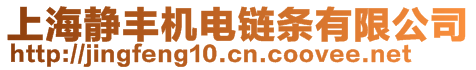 上海静丰机电链条有限公司
http://jingfeng10.cn.coovee.net